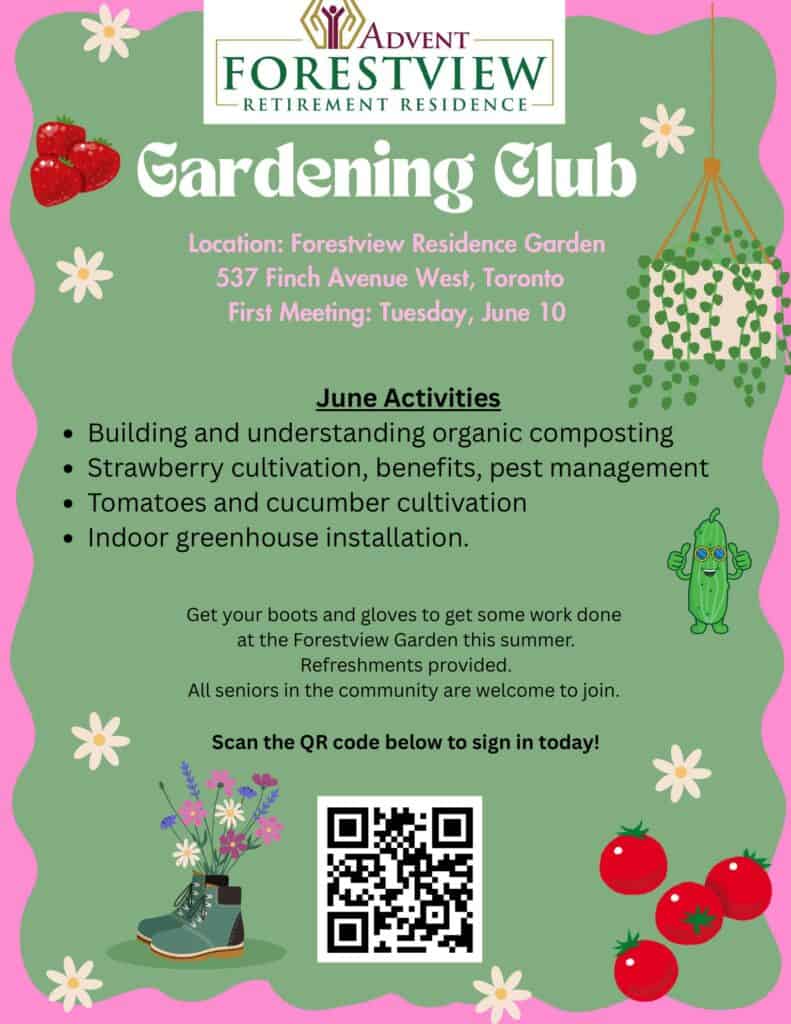 ADVENT
FORESTVIEW
RETIREMENT RESIDENCE

Gardening Club

Location: Forestview Residence Garden
537 Finch Avenue West, Toronto
First Meeting: Tuesday, June 10

June Activities

• Building and understanding organic composting
• Strawberry cultivation, benefits, pest management
• Tomatoes and cucumber cultivation
• Indoor greenhouse installation.

Get your boots and gloves to get some work done at the Forestview Garden this summer.
Refreshments provided.
All seniors in the community are welcome to join.

Scan the QR code below to sign in today!